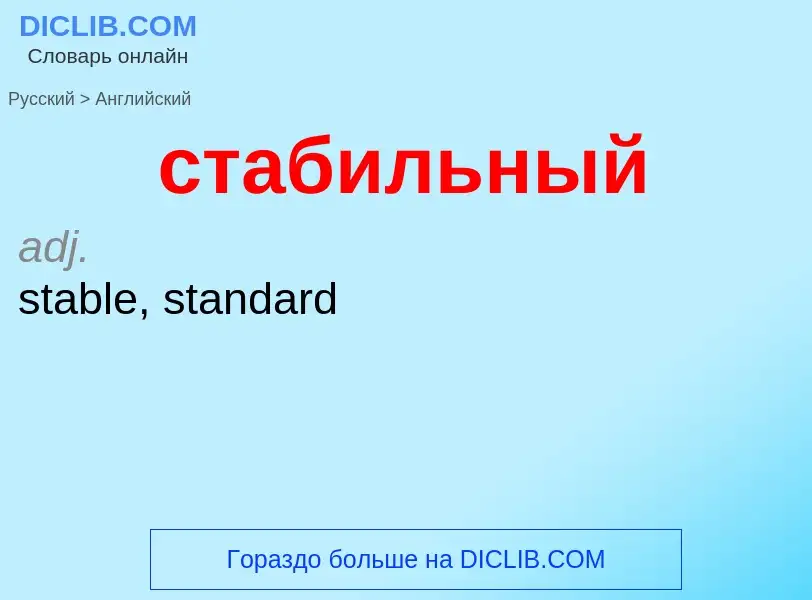 DICLIB.COM
Словарь онлайн

Русский > Английский

стабильный

adj.
stable, standard

Гораздо больше на DICLIB.COM